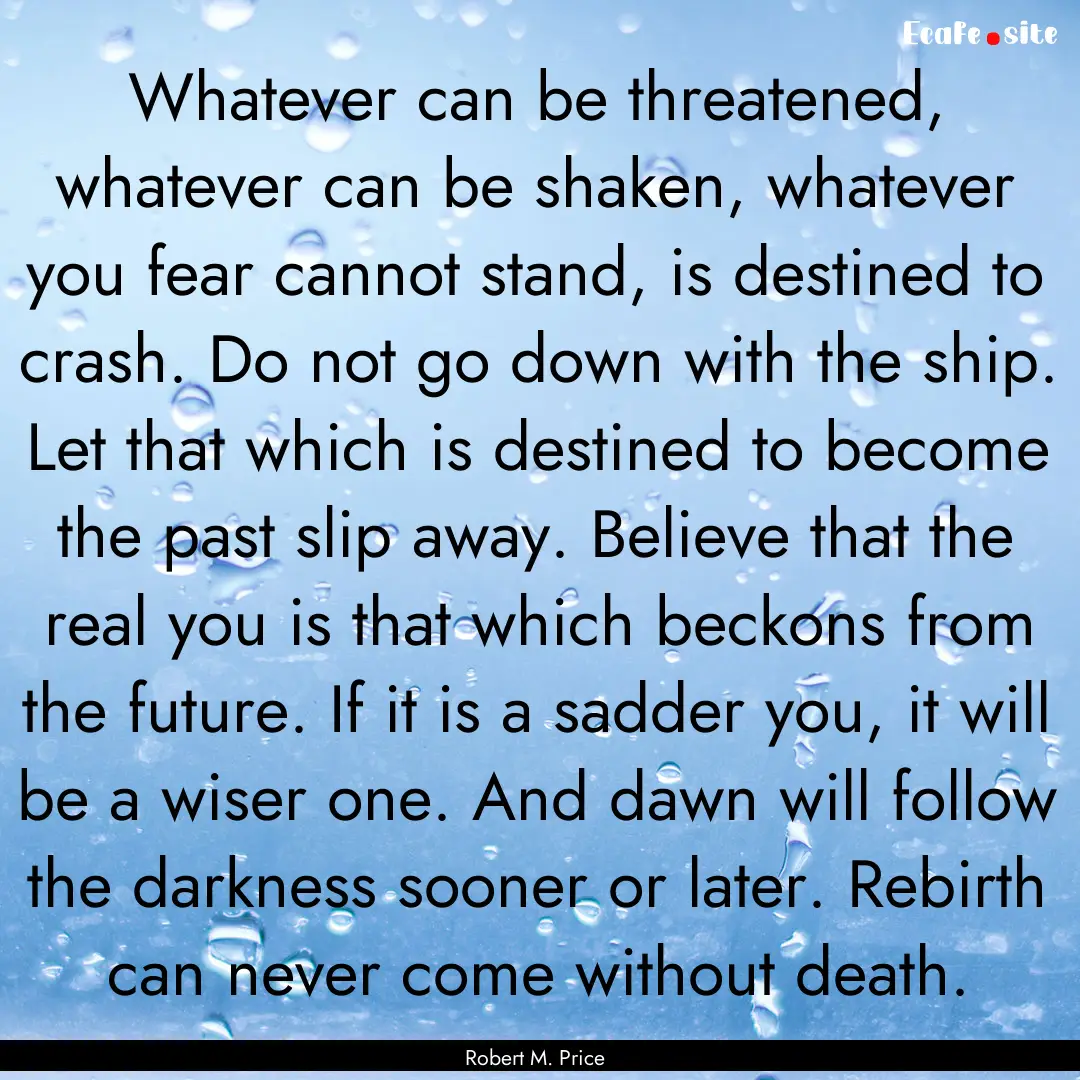 Ecafe.site

Whatever can be threatened, whatever can be shaken, whatever you fear cannot stand, is destined to crash. Do not go down with the ship. Let that which is destined to become the past slip away. Believe that the real you is that which beckons from the future. If it is a sadder you, it will be a wiser one. And dawn will follow the darkness sooner or later. Rebirth can never come without death.

Robert M. Price